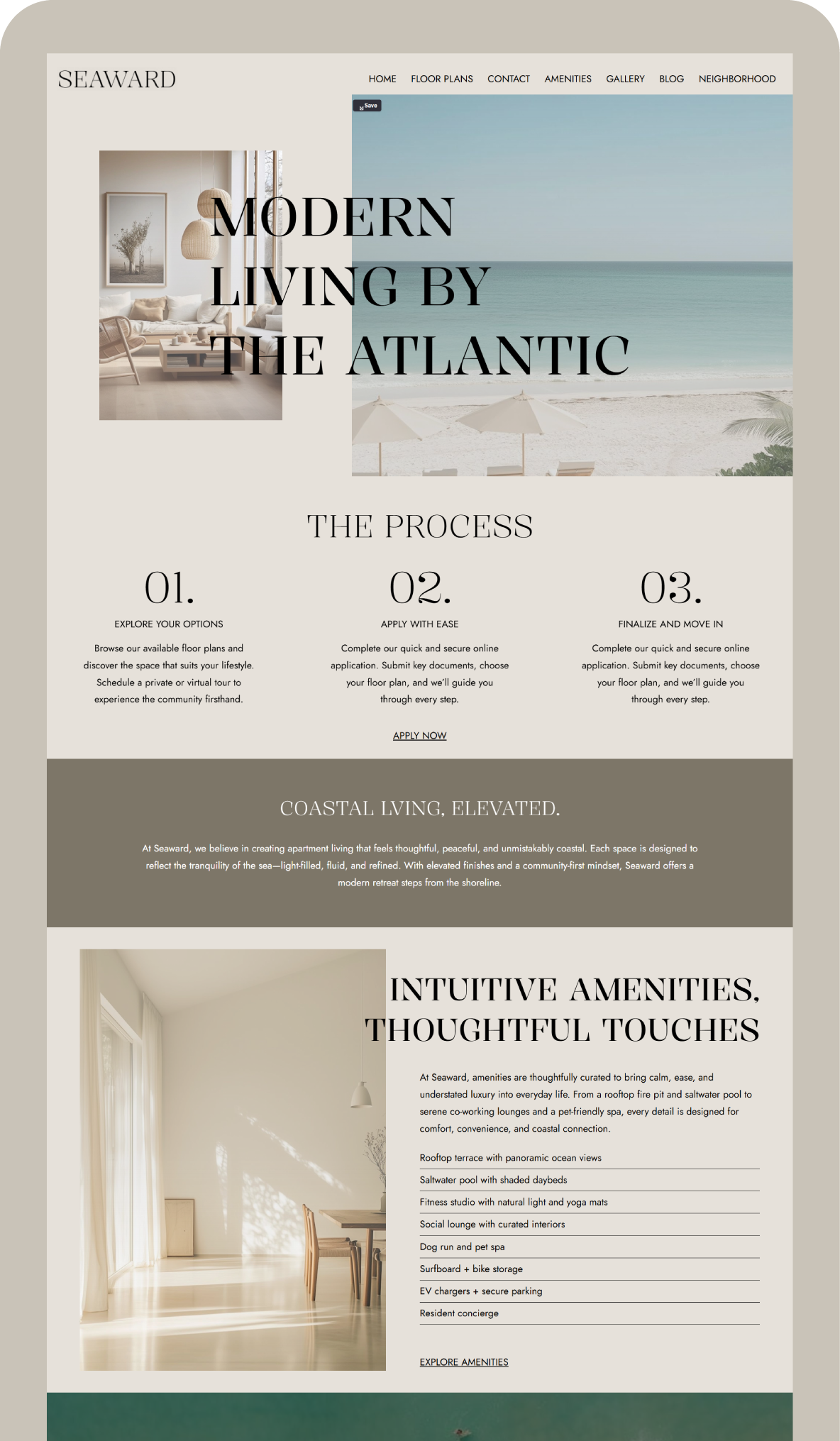 SEAWARD

HOME FLOOR PLANS CONTACT AMENITIES GALLERY BLOG NEIGHBORHOOD

Save

MODERN LIVING BY THE ATLANTIC

THE PROCESS

01.

EXPLORE YOUR OPTIONS

Browse our available floor plans and discover the space that suits your lifestyle. Schedule a private or virtual tour to experience the community firsthand.

02.

APPLY WITH EASE

Complete our quick and secure online application. Submit key documents, choose your floor plan, and we'll guide you through every step.

03.

FINALIZE AND MOVE IN

Complete our quick and secure online application. Submit key documents, choose your floor plan, and we'll guide you through every step.

APPLY NOW

COASTAL LVING, ELEVATED.

At Seaward, we believe in creating apartment living that feels thoughtful, peaceful, and unmistakably coastal. Each space is designed to reflect the tranquility of the sea—light-filled, fluid, and refined. With elevated finishes and a community-first mindset, Seaward offers a modern retreat steps from the shoreline.

INTUITIVE AMENITIES, THOUGHTFUL TOUCHES

At Seaward, amenities are thoughtfully curated to bring calm, ease, and understated luxury into everyday life. From a rooftop fire pit and saltwater pool to serene co-working lounges and a pet-friendly spa, every detail is designed for comfort, convenience, and coastal connection.

Rooftop terrace with panoramic ocean views
Saltwater pool with shaded daybeds
Fitness studio with natural light and yoga mats
Social lounge with curated interiors
Dog run and pet spa
Surfboard + bike storage
EV chargers + secure parking
Resident concierge

EXPLORE AMENITIES